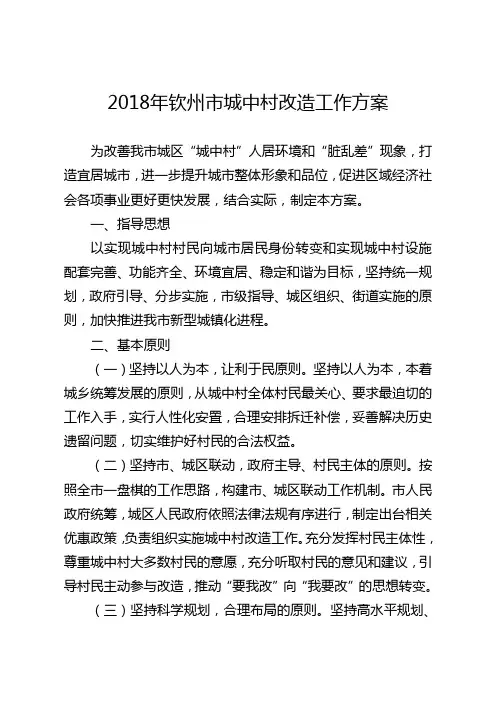 2018年钦州市城中村改造工作方案

为改善我市城区“城中村”人居环境和“脏乱差”现象，打造宜居城市，进一步提升城市整体形象和品位，促进区域经济社会各项事业更好更快发展，结合实际，制定本方案。

一、指导思想

以实现城中村村民向城市居民身份转变和实现城中村设施配套完善、功能齐全、环境宜居、稳定和谐为目标，坚持统一规划，政府引导、分步实施，市级指导、城区组织、街道实施的原则，加快推进我市新型城镇化进程。

二、基本原则

（一）坚持以人为本，让利于民原则。坚持以人为本，本着城乡统筹发展的原则，从城中村全体村民最关心、要求最迫切的工作入手，实行人性化安置，合理安排拆迁补偿，妥善解决历史遗留问题，切实维护好村民的合法权益。

（二）坚持市、城区联动，政府主导、村民主体的原则。按照全市一盘棋的工作思路，构建市、城区联动工作机制。市人民政府统筹，城区人民政府依照法律法规有序进行，制定出台相关优惠政策，负责组织实施城中村改造工作。充分发挥村民主体性，尊重城中村大多数村民的意愿，充分听取村民的意见和建议，引导村民主动参与改造，推动“要我改”向“我要改”的思想转变。

（三）坚持科学规划，合理布局的原则。坚持高水平规划、